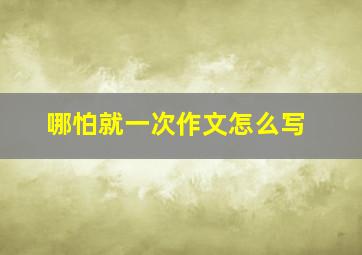 哪怕就一次作文怎么写